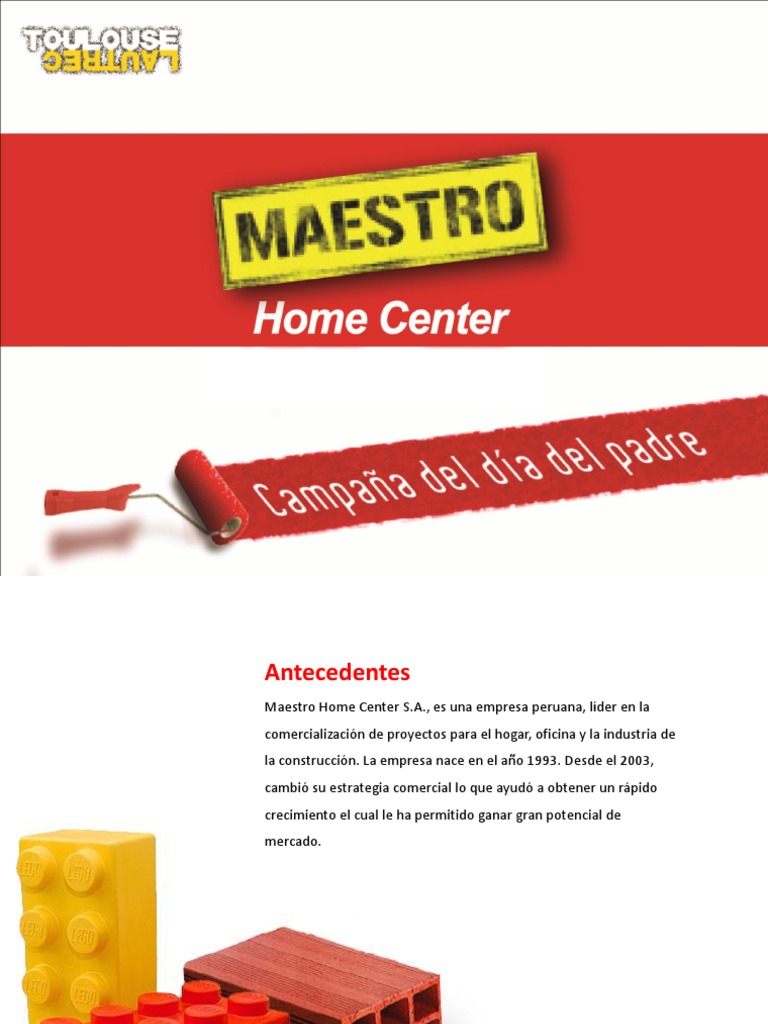 TOULOUSE
LAUTREC

MAESTRO
Home Center

Campaña del día del padre

Antecedentes

Maestro Home Center S.A., es una empresa peruana, líder en la comercialización de proyectos para el hogar, oficina y la industria de la construcción. La empresa nace en el año 1993. Desde el 2003, cambió su estrategia comercial lo que ayudó a obtener un rápido crecimiento el cual le ha permitido ganar gran potencial de mercado.